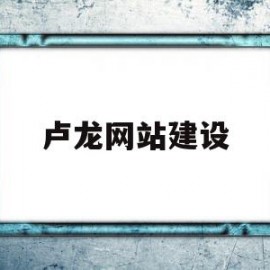 卢龙网站建设